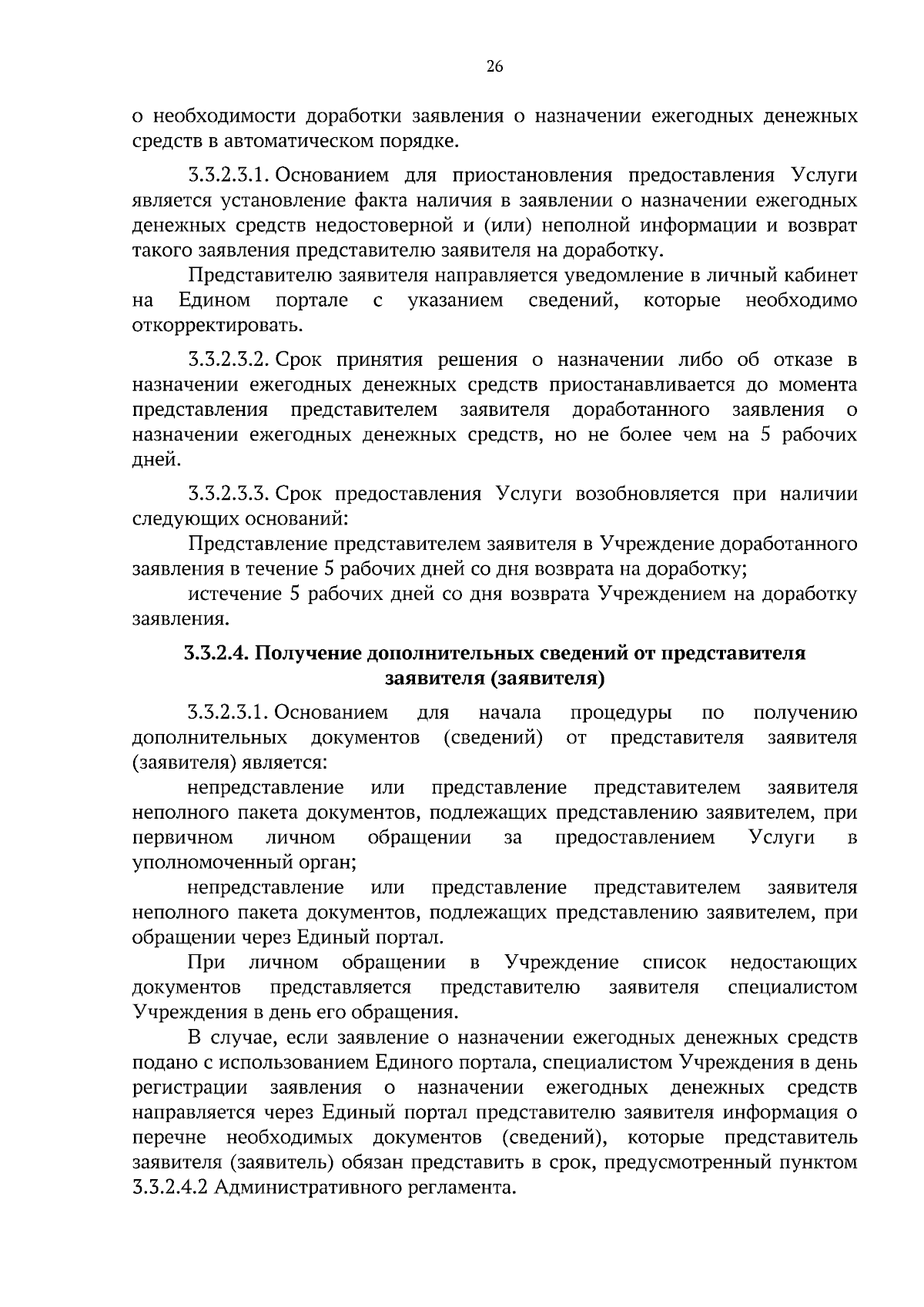 26

о необходимости доработки заявления о назначении ежегодных денежных средств в автоматическом порядке.

3.3.2.3.1. Основанием для приостановления предоставления Услуги является установление факта наличия в заявлении о назначении ежегодных денежных средств недостоверной и (или) неполной информации и возврат такого заявления представителю заявителя на доработку.

Представителю заявителя направляется уведомление в личный кабинет на Едином портале с указанием сведений, которые необходимо откорректировать.

3.3.2.3.2. Срок принятия решения о назначении либо об отказе в назначении ежегодных денежных средств приостанавливается до момента представления представителем заявителя доработанного заявления о назначении ежегодных денежных средств, но не более чем на 5 рабочих дней.

3.3.2.3.3. Срок предоставления Услуги возобновляется при наличии следующих оснований:

Представление представителем заявителя в Учреждение доработанного заявления в течение 5 рабочих дней со дня возврата на доработку;

истечение 5 рабочих дней со дня возврата Учреждением на доработку заявления.

3.3.2.4. Получение дополнительных сведений от представителя заявителя (заявителя)

3.3.2.3.1. Основанием для начала процедуры по получению дополнительных документов (сведений) от представителя заявителя (заявителя) является:

непредставление или представление представителем заявителя неполного пакета документов, подлежащих представлению заявителем, при первичном личном обращении за предоставлением Услуги в уполномоченный орган;

непредставление или представление представителем заявителя неполного пакета документов, подлежащих представлению заявителем, при обращении через Единый портал.

При личном обращении в Учреждение список недостающих документов представляется представителю заявителя специалистом Учреждения в день его обращения.

В случае, если заявление о назначении ежегодных денежных средств подано с использованием Единого портала, специалистом Учреждения в день регистрации заявления о назначении ежегодных денежных средств направляется через Единый портал представителю заявителя информация о перечне необходимых документов (сведений), которые представитель заявителя (заявитель) обязан представить в срок, предусмотренный пунктом 3.3.2.4.2 Административного регламента.